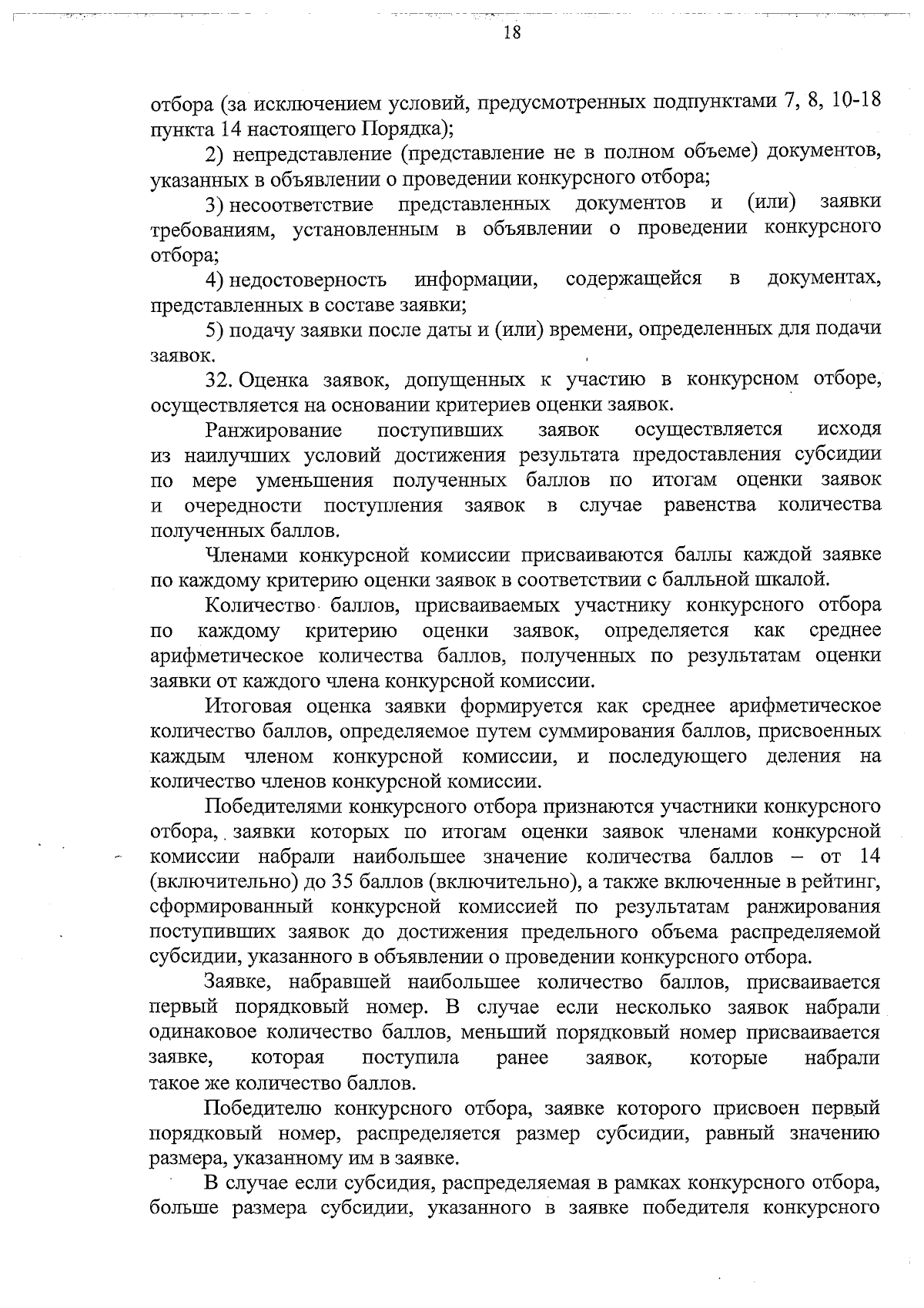 18

отбора (за исключением условий, предусмотренных подпунктами 7, 8, 10-18 пункта 14 настоящего Порядка);

2) непредставление (представление не в полном объеме) документов, указанных в объявлении о проведении конкурсного отбора;

3) несоответствие представленных документов и (или) заявки требованиям, установленным в объявлении о проведении конкурсного отбора;

4) недостоверность информации, содержащейся в документах, представленных в составе заявки;

5) подачу заявки после даты и (или) времени, определенных для подачи заявок.

32. Оценка заявок, допущенных к участию в конкурсном отборе, осуществляется на основании критериев оценки заявок.

Ранжирование поступивших заявок осуществляется исходя из наилучших условий достижения результата предоставления субсидии по мере уменьшения полученных баллов по итогам оценки заявок и очередности поступления заявок в случае равенства количества полученных баллов.

Членами конкурсной комиссии присваиваются баллы каждой заявке по каждому критерию оценки заявок в соответствии с балльной шкалой.

Количество баллов, присваиваемых участнику конкурсного отбора по каждому критерию оценки заявок, определяется как среднее арифметическое количества баллов, полученных по результатам оценки заявки от каждого члена конкурсной комиссии.

Итоговая оценка заявки формируется как среднее арифметическое количество баллов, определяемое путем суммирования баллов, присвоенных каждым членом конкурсной комиссии, и последующего деления на количество членов конкурсной комиссии.

Победителями конкурсного отбора признаются участники конкурсного отбора, заявки которых по итогам оценки заявок членами конкурсной комиссии набрали наибольшее значение количества баллов – от 14 (включительно) до 35 баллов (включительно), а также включенные в рейтинг, сформированный конкурсной комиссией по результатам ранжирования поступивших заявок до достижения предельного объема распределяемой субсидии, указанного в объявлении о проведении конкурсного отбора.

Заявке, набравшей наибольшее количество баллов, присваивается первый порядковый номер. В случае если несколько заявок набрали одинаковое количество баллов, меньший порядковый номер присваивается заявке, которая поступила ранее заявок, которые набрали такое же количество баллов.

Победителю конкурсного отбора, заявке которого присвоен первый порядковый номер, распределяется размер субсидии, равный значению размера, указанному им в заявке.

В случае если субсидия, распределяемая в рамках конкурсного отбора, больше размера субсидии, указанного в заявке победителя конкурсного